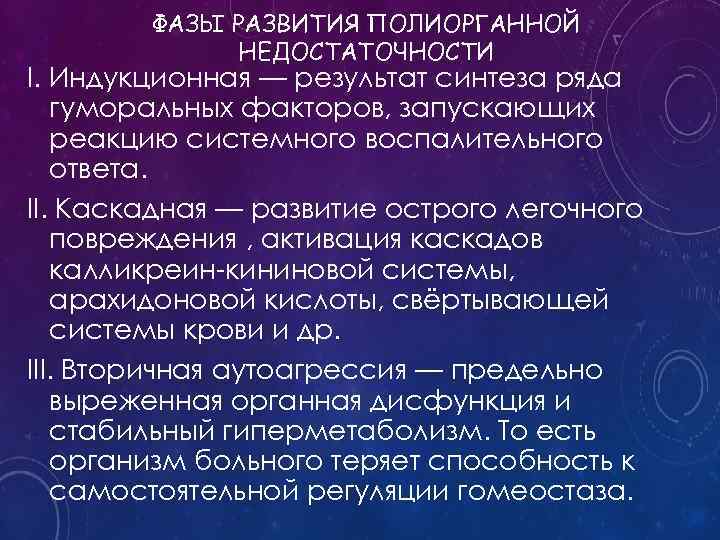 ФАЗЫ РАЗВИТИЯ ПОЛИОРГАННОЙ НЕДОСТАТОЧНОСТИ

I. Индукционная — результат синтеза ряда гуморальных факторов, запускающих реакцию системного воспалительного ответа.

II. Каскадная — развитие острого легочного повреждения , активация каскадов калликреин-кининовой системы, арахидоновой кислоты, свёртывающей системы крови и др.

III. Вторичная аутоагрессия — предельно выреженная органная дисфункция и стабильный гиперметаболизм. То есть организм больного теряет способность к самостоятельной регуляции гомеостаза.